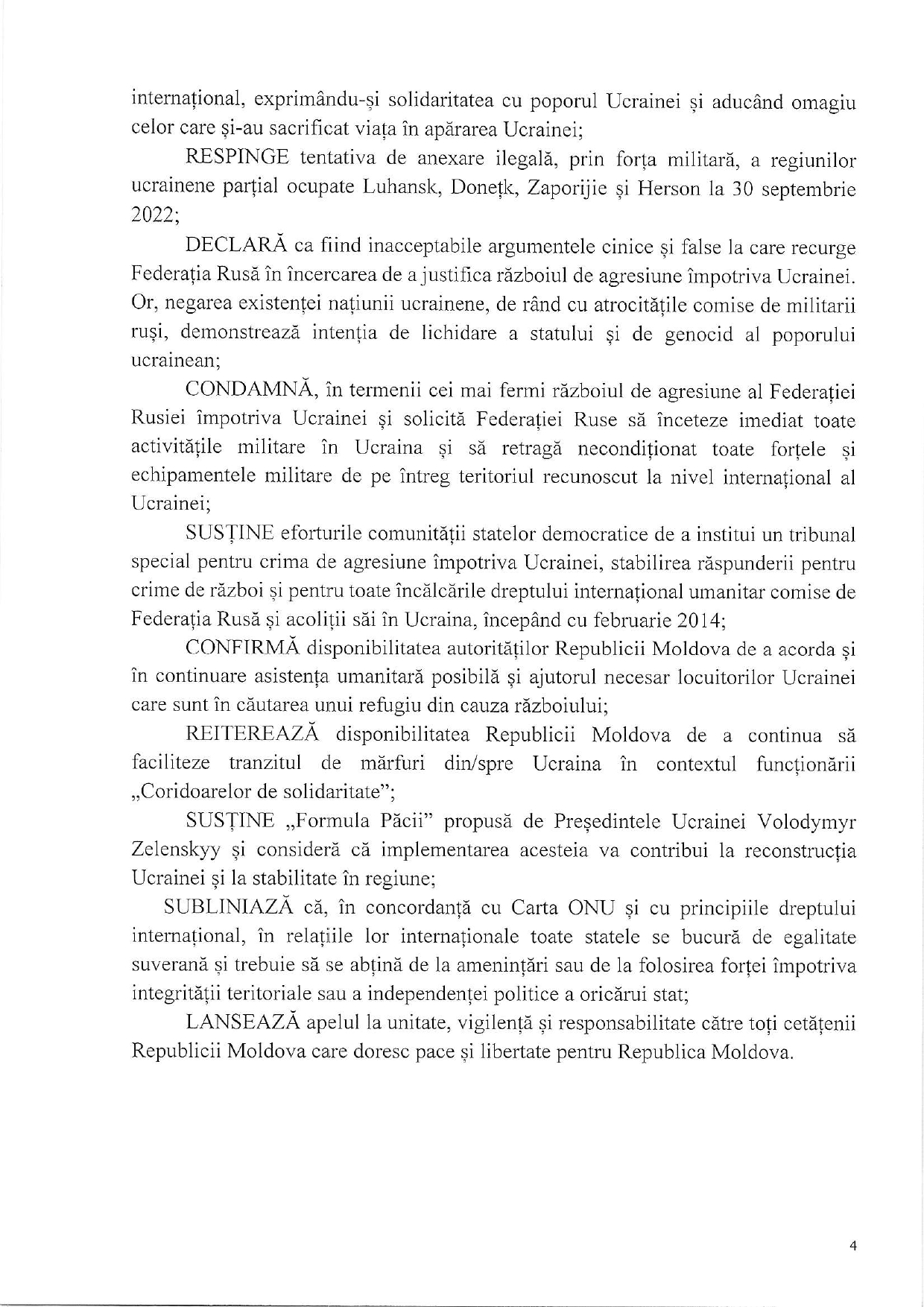 internațional, exprimându-și solidaritatea cu poporul Ucrainei și aducând omagiu celor care și-au sacrificat viața în apărarea Ucrainei;

RESPINGE tentativa de anexare ilegală, prin forța militară, a regiunilor ucrainene parțial ocupate Luhansk, Donețk, Zaporijie și Herson la 30 septembrie 2022;

DECLARĂ ca fiind inacceptabile argumentele cinice și false la care recurge Federația Rusă în încercarea de a justifica războiul de agresiune împotriva Ucrainei. Or, negarea existenței națiunii ucrainene, de rând cu atrocitățile comise de militarii ruși, demonstrează intenția de lichidare a statului și de genocid al poporului ucrainean;

CONDAMNĂ, în termenii cei mai fermi războiul de agresiune al Federației Rusiei împotriva Ucrainei și solicită Federației Ruse să înceteze imediat toate activitățile militare în Ucraina și să retragă necondiționat toate forțele și echipamentele militare de pe întreg teritoriul recunoscut la nivel internațional al Ucrainei;

SUSȚINE eforturile comunității statelor democratice de a institui un tribunal special pentru crima de agresiune împotriva Ucrainei, stabilirea răspunderii pentru crime de război și pentru toate încălcările dreptului internațional umanitar comise de Federația Rusă și acoliții săi în Ucraina, începând cu februarie 2014;

CONFIRMĂ disponibilitatea autorităților Republicii Moldova de a acorda și în continuare asistența umanitară posibilă și ajutorul necesar locuitorilor Ucrainei care sunt în căutarea unui refugiu din cauza războiului;

REITEREAZĂ disponibilitatea Republicii Moldova de a continua să faciliteze tranzitul de mărfuri din/spre Ucraina în contextul funcționării „Coridoarelor de solidaritate";

SUSȚINE „Formula Păcii" propusă de Președintele Ucrainei Volodymyr Zelenskyy și consideră că implementarea acesteia va contribui la reconstrucția Ucrainei și la stabilitate în regiune;

SUBLINIAZĂ că, în concordanță cu Carta ONU și cu principiile dreptului internațional, în relațiile lor internaționale toate statele se bucură de egalitate suverană și trebuie să se abțină de la amenințări sau de la folosirea forței împotriva integrității teritoriale sau a independenței politice a oricărui stat;

LANSEAZĂ apelul la unitate, vigilență și responsabilitate către toți cetățenii Republicii Moldova care doresc pace și libertate pentru Republica Moldova.

4